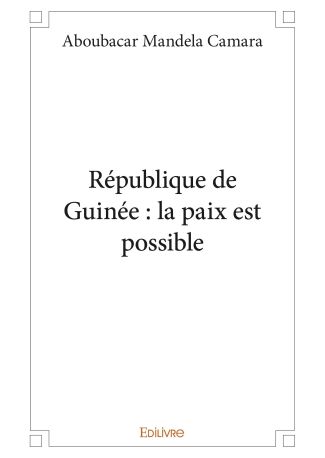 Aboubacar Mandela Camara

République de Guinée : la paix est possible

Edilivre